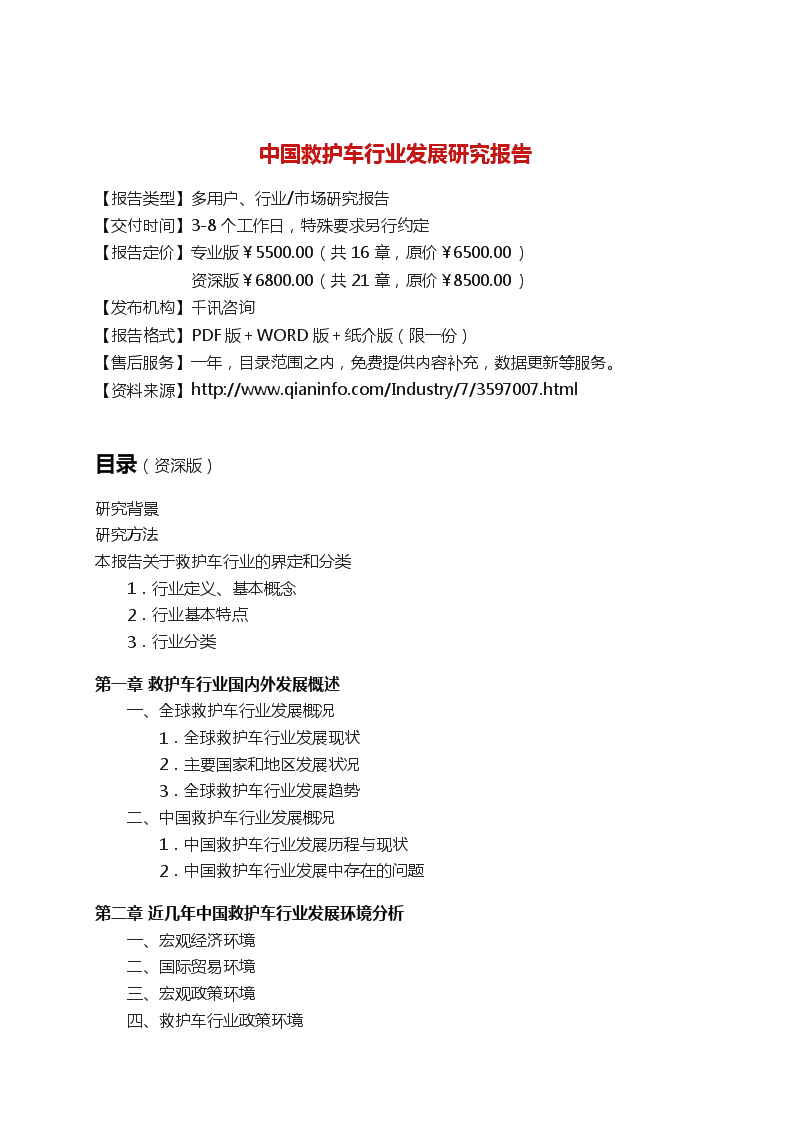 中国救护车行业发展研究报告

【报告类型】多用户、行业/市场研究报告
【交付时间】3-8 个工作日，特殊要求另行约定
【报告定价】专业版￥5500.00（共 16 章，原价￥6500.00 ）
资深版￥6800.00（共 21 章，原价￥8500.00 ）
【发布机构】千讯咨询
【报告格式】PDF 版 + WORD 版 + 纸介版（限一份）
【售后服务】一年，目录范围之内，免费提供内容补充，数据更新等服务。
【资料来源】http://www.qianinfo.com/Industry/7/3597007.html

目录（资深版）

研究背景
研究方法
本报告关于救护车行业的界定和分类
1．行业定义、基本概念
2．行业基本特点
3．行业分类

第一章 救护车行业国内外发展概述
一、全球救护车行业发展概况
1．全球救护车行业发展现状
2．主要国家和地区发展状况
3．全球救护车行业发展趋势
二、中国救护车行业发展概况
1．中国救护车行业发展历程与现状
2．中国救护车行业发展中存在的问题

第二章 近几年中国救护车行业发展环境分析
一、宏观经济环境
二、国际贸易环境
三、宏观政策环境
四、救护车行业政策环境